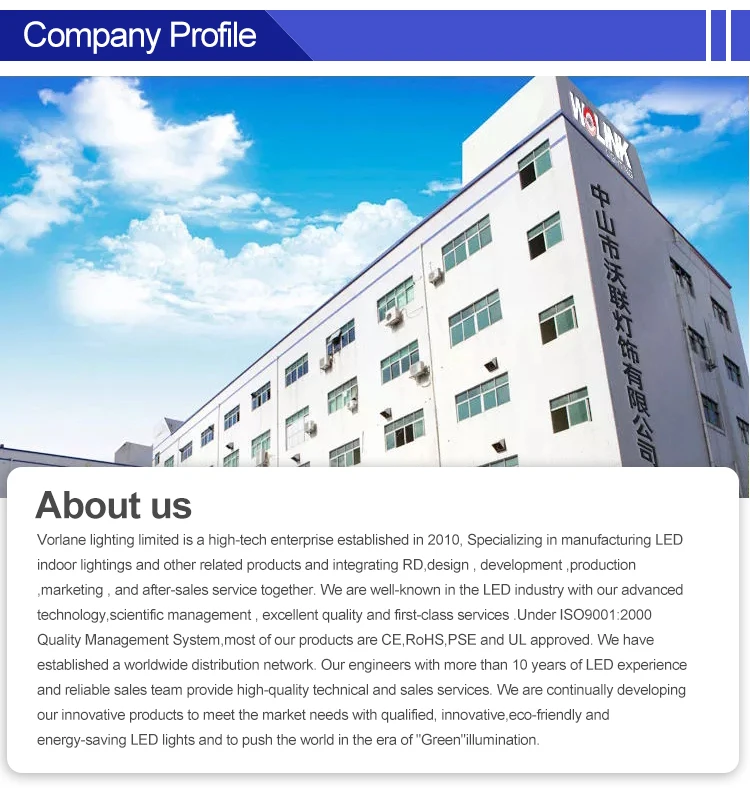 Company Profile

WOLINK

中山市沃联灯饰有限公司

About us

Vorlane lighting limited is a high-tech enterprise established in 2010, Specializing in manufacturing LED indoor lightings and other related products and integrating RD,design , development ,production ,marketing , and after-sales service together. We are well-known in the LED industry with our advanced technology,scientific management , excellent quality and first-class services .Under ISO9001:2000 Quality Management System,most of our products are CE,RoHS,PSE and UL approved. We have established a worldwide distribution network. Our engineers with more than 10 years of LED experience and reliable sales team provide high-quality technical and sales services. We are continually developing our innovative products to meet the market needs with qualified, innovative,eco-friendly and energy-saving LED lights and to push the world in the era of "Green"illumination.